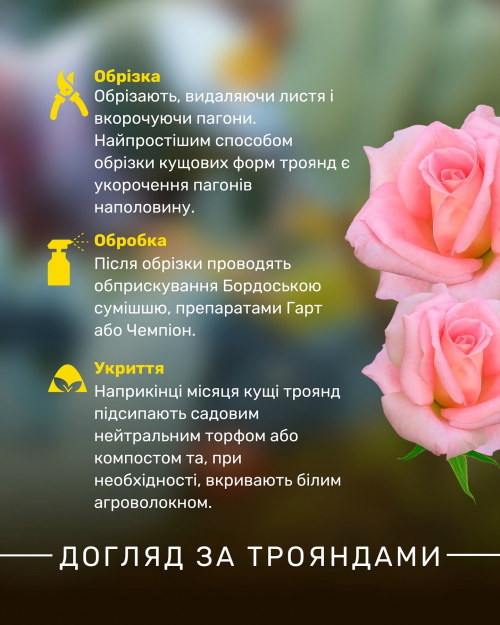 Обрізка
Обрізають, видаляючи листя і вкорочуючи пагони. Найпростішим способом обрізки кущових форм троянд є укорочення пагонів наполовину.

Обробка
Після обрізки проводять обприскування Бордоською сумішшю, препаратами Гарт або Чемпіон.

Укриття
Наприкінці місяця кущі троянд підсипають садовим нейтральним торфом або компостом та, при необхідності, вкривають білим агроволокном.

ДОГЛЯД ЗА ТРОЯНДАМИ